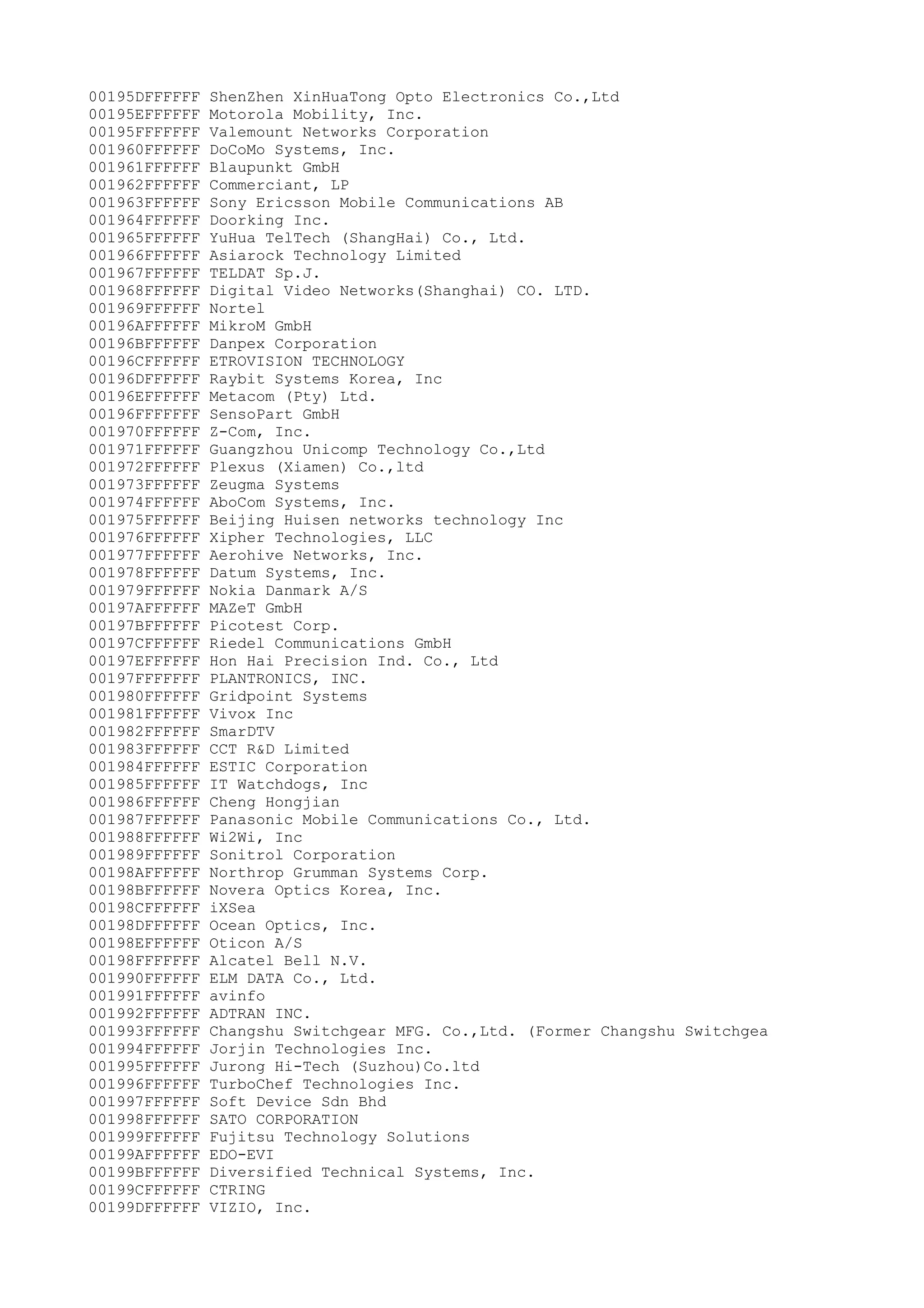 00195DFFFFFF ShenZhen XinHuaTong Opto Electronics Co.,Ltd
00195EFFFFFF Motorola Mobility, Inc.
00195FFFFFFF Valemount Networks Corporation
001960FFFFFF DoCoMo Systems, Inc.
001961FFFFFF Blaupunkt GmbH
001962FFFFFF Commerciant, LP
001963FFFFFF Sony Ericsson Mobile Communications AB
001964FFFFFF Doorking Inc.
001965FFFFFF YuHua TelTech (ShangHai) Co., Ltd.
001966FFFFFF Asiarock Technology Limited
001967FFFFFF TELDAT Sp.J.
001968FFFFFF Digital Video Networks(Shanghai) CO. LTD.
001969FFFFFF Nortel
00196AFFFFFF MikroM GmbH
00196BFFFFFF Danpex Corporation
00196CFFFFFF ETROVISION TECHNOLOGY
00196DFFFFFF Raybit Systems Korea, Inc
00196EFFFFFF Metacom (Pty) Ltd.
00196FFFFFFF SensoPart GmbH
001970FFFFFF Z-Com, Inc.
001971FFFFFF Guangzhou Unicomp Technology Co.,Ltd
001972FFFFFF Plexus (Xiamen) Co.,ltd
001973FFFFFF Zeugma Systems
001974FFFFFF AboCom Systems, Inc.
001975FFFFFF Beijing Huisen networks technology Inc
001976FFFFFF Xipher Technologies, LLC
001977FFFFFF Aerohive Networks, Inc.
001978FFFFFF Datum Systems, Inc.
001979FFFFFF Nokia Danmark A/S
00197AFFFFFF MAZeT GmbH
00197BFFFFFF Picotest Corp.
00197CFFFFFF Riedel Communications GmbH
00197EFFFFFF Hon Hai Precision Ind. Co., Ltd
00197FFFFFFF PLANTRONICS, INC.
001980FFFFFF Gridpoint Systems
001981FFFFFF Vivox Inc
001982FFFFFF SmarDTV
001983FFFFFF CCT R&D Limited
001984FFFFFF ESTIC Corporation
001985FFFFFF IT Watchdogs, Inc
001986FFFFFF Cheng Hongjian
001987FFFFFF Panasonic Mobile Communications Co., Ltd.
001988FFFFFF Wi2Wi, Inc
001989FFFFFF Sonitrol Corporation
00198AFFFFFF Northrop Grumman Systems Corp.
00198BFFFFFF Novera Optics Korea, Inc.
00198CFFFFFF iXSea
00198DFFFFFF Ocean Optics, Inc.
00198EFFFFFF Oticon A/S
00198FFFFFFF Alcatel Bell N.V.
001990FFFFFF ELM DATA Co., Ltd.
001991FFFFFF avinfo
001992FFFFFF ADTRAN INC.
001993FFFFFF Changshu Switchgear MFG. Co.,Ltd. (Former Changshu Switchgea
001994FFFFFF Jorjin Technologies Inc.
001995FFFFFF Jurong Hi-Tech (Suzhou)Co.ltd
001996FFFFFF TurboChef Technologies Inc.
001997FFFFFF Soft Device Sdn Bhd
001998FFFFFF SATO CORPORATION
001999FFFFFF Fujitsu Technology Solutions
00199AFFFFFF EDO-EVI
00199BFFFFFF Diversified Technical Systems, Inc.
00199CFFFFFF CTRING
00199DFFFFFF VIZIO, Inc.